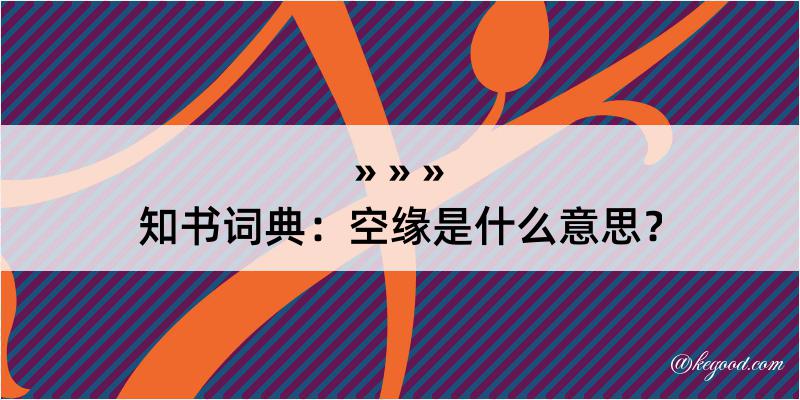 » » »
知书词典：空缘是什么意思？

@kegood.com